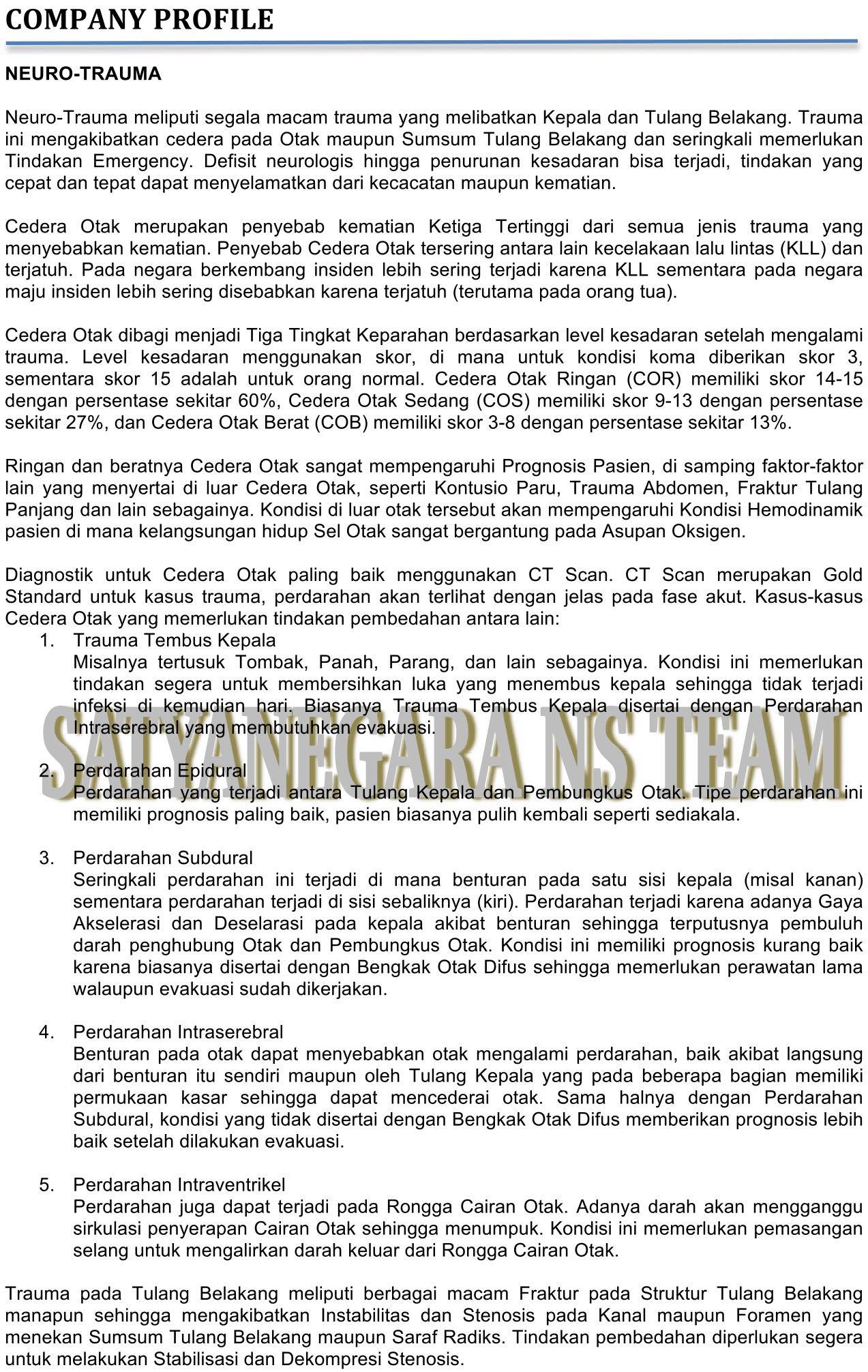 COMPANY PROFILE

NEURO-TRAUMA

Neuro-Trauma meliputi segala macam trauma yang melibatkan Kepala dan Tulang Belakang. Trauma ini mengakibatkan cedera pada Otak maupun Sumsum Tulang Belakang dan seringkali memerlukan Tindakan Emergency. Defisit neurologis hingga penurunan kesadaran bisa terjadi, tindakan yang cepat dan tepat dapat menyelamatkan dari kecacatan maupun kematian.

Cedera Otak merupakan penyebab kematian Ketiga Tertinggi dari semua jenis trauma yang menyebabkan kematian. Penyebab Cedera Otak tersering antara lain kecelakaan lalu lintas (KLL) dan terjatuh. Pada negara berkembang insiden lebih sering terjadi karena KLL sementara pada negara maju insiden lebih sering disebabkan karena terjatuh (terutama pada orang tua).

Cedera Otak dibagi menjadi Tiga Tingkat Keparahan berdasarkan level kesadaran setelah mengalami trauma. Level kesadaran menggunakan skor, di mana untuk kondisi koma diberikan skor 3, sementara skor 15 adalah untuk orang normal. Cedera Otak Ringan (COR) memiliki skor 14-15 dengan persentase sekitar 60%, Cedera Otak Sedang (COS) memiliki skor 9-13 dengan persentase sekitar 27%, dan Cedera Otak Berat (COB) memiliki skor 3-8 dengan persentase sekitar 13%.

Ringan dan beratnya Cedera Otak sangat mempengaruhi Prognosis Pasien, di samping faktor-faktor lain yang menyertai di luar Cedera Otak, seperti Kontusio Paru, Trauma Abdomen, Fraktur Tulang Panjang dan lain sebagainya. Kondisi di luar otak tersebut akan mempengaruhi Kondisi Hemodinamik pasien di mana kelangsungan hidup Sel Otak sangat bergantung pada Asupan Oksigen.

Diagnostik untuk Cedera Otak paling baik menggunakan CT Scan. CT Scan merupakan Gold Standard untuk kasus trauma, perdarahan akan terlihat dengan jelas pada fase akut. Kasus-kasus Cedera Otak yang memerlukan tindakan pembedahan antara lain:
1. Trauma Tembus Kepala
Misalnya tertusuk Tombak, Panah, Parang, dan lain sebagainya. Kondisi ini memerlukan tindakan segera untuk membersihkan luka yang menembus kepala sehingga tidak terjadi infeksi di kemudian hari. Biasanya Trauma Tembus Kepala disertai dengan Perdarahan Intraserebral yang membutuhkan evakuasi.

SATYANEGARA NS TEAM

2. Perdarahan Epidural
Perdarahan yang terjadi antara Tulang Kepala dan Pembungkus Otak. Tipe perdarahan ini memiliki prognosis paling baik, pasien biasanya pulih kembali seperti sediakala.

3. Perdarahan Subdural
Seringkali perdarahan ini terjadi di mana benturan pada satu sisi kepala (misal kanan) sementara perdarahan terjadi di sisi sebaliknya (kiri). Perdarahan terjadi karena adanya Gaya Akselerasi dan Deselarasi pada kepala akibat benturan sehingga terputusnya pembuluh darah penghubung Otak dan Pembungkus Otak. Kondisi ini memiliki prognosis kurang baik karena biasanya disertai dengan Bengkak Otak Difus sehingga memerlukan perawatan lama walaupun evakuasi sudah dikerjakan.

4. Perdarahan Intraserebral
Benturan pada otak dapat menyebabkan otak mengalami perdarahan, baik akibat langsung dari benturan itu sendiri maupun oleh Tulang Kepala yang pada beberapa bagian memiliki permukaan kasar sehingga dapat mencederai otak. Sama halnya dengan Perdarahan Subdural, kondisi yang tidak disertai dengan Bengkak Otak Difus memberikan prognosis lebih baik setelah dilakukan evakuasi.

5. Perdarahan Intraventrikel
Perdarahan juga dapat terjadi pada Rongga Cairan Otak. Adanya darah akan mengganggu sirkulasi penyerapan Cairan Otak sehingga menumpuk. Kondisi ini memerlukan pemasangan selang untuk mengalirkan darah keluar dari Rongga Cairan Otak.

Trauma pada Tulang Belakang meliputi berbagai macam Fraktur pada Struktur Tulang Belakang manapun sehingga mengakibatkan Instabilitas dan Stenosis pada Kanal maupun Foramen yang menekan Sumsum Tulang Belakang maupun Saraf Radiks. Tindakan pembedahan diperlukan segera untuk melakukan Stabilisasi dan Dekompresi Stenosis.